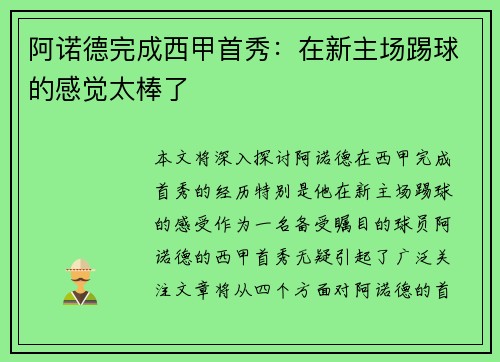 阿诺德完成西甲首秀：在新主场踢球的感觉太棒了

本文将深入探讨阿诺德在西甲完成首秀的经历特别是他在新主场踢球的感受作为一名备受瞩目的球员阿诺德的西甲首秀无疑引起了广泛关注文章将从四个方面对阿诺德的首